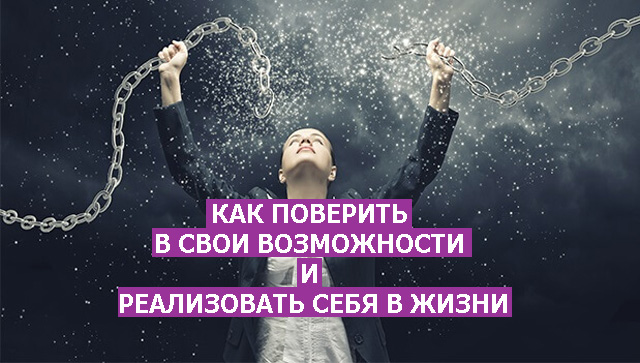 КАК ПОВЕРИТЬ
В СВОИ ВОЗМОЖНОСТИ
И
РЕАЛИЗОВАТЬ СЕБЯ В ЖИЗНИ